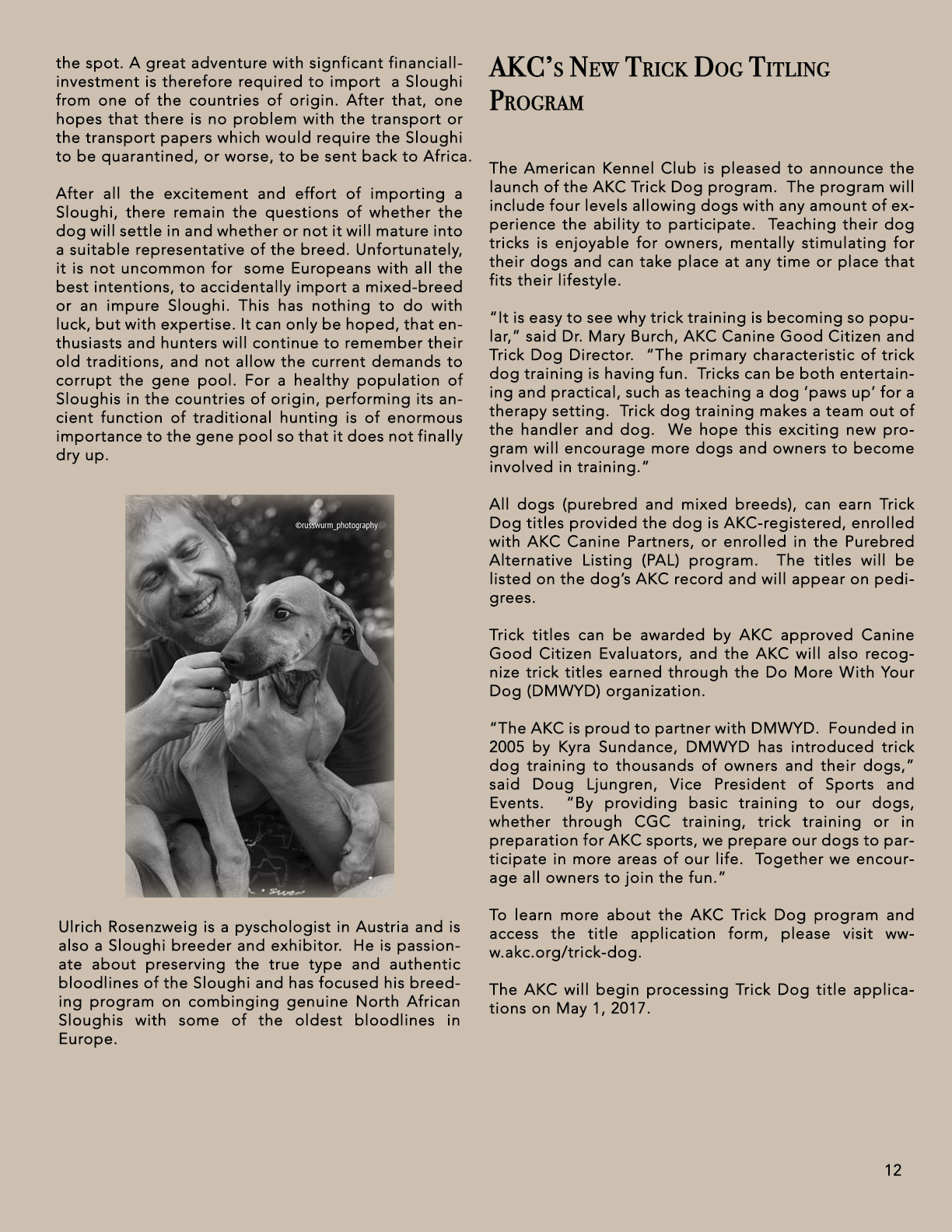 the spot. A great adventure with signficant financiall-investment is therefore required to import a Sloughi from one of the countries of origin. After that, one hopes that there is no problem with the transport or the transport papers which would require the Sloughi to be quarantined, or worse, to be sent back to Africa.

After all the excitement and effort of importing a Sloughi, there remain the questions of whether the dog will settle in and whether or not it will mature into a suitable representative of the breed. Unfortunately, it is not uncommon for some Europeans with all the best intentions, to accidentally import a mixed-breed or an impure Sloughi. This has nothing to do with luck, but with expertise. It can only be hoped, that enthusiasts and hunters will continue to remember their old traditions, and not allow the current demands to corrupt the gene pool. For a healthy population of Sloughis in the countries of origin, performing its ancient function of traditional hunting is of enormous importance to the gene pool so that it does not finally dry up.

©russwurm_photography

Ulrich Rosenzweig is a pyschologist in Austria and is also a Sloughi breeder and exhibitor. He is passionate about preserving the true type and authentic bloodlines of the Sloughi and has focused his breeding program on combinging genuine North African Sloughis with some of the oldest bloodlines in Europe.

AKC's New Trick Dog Titling Program

The American Kennel Club is pleased to announce the launch of the AKC Trick Dog program. The program will include four levels allowing dogs with any amount of experience the ability to participate. Teaching their dog tricks is enjoyable for owners, mentally stimulating for their dogs and can take place at any time or place that fits their lifestyle.

"It is easy to see why trick training is becoming so popular," said Dr. Mary Burch, AKC Canine Good Citizen and Trick Dog Director. "The primary characteristic of trick dog training is having fun. Tricks can be both entertaining and practical, such as teaching a dog 'paws up' for a therapy setting. Trick dog training makes a team out of the handler and dog. We hope this exciting new program will encourage more dogs and owners to become involved in training."

All dogs (purebred and mixed breeds), can earn Trick Dog titles provided the dog is AKC-registered, enrolled with AKC Canine Partners, or enrolled in the Purebred Alternative Listing (PAL) program. The titles will be listed on the dog's AKC record and will appear on pedigrees.

Trick titles can be awarded by AKC approved Canine Good Citizen Evaluators, and the AKC will also recognize trick titles earned through the Do More With Your Dog (DMWYD) organization.

"The AKC is proud to partner with DMWYD. Founded in 2005 by Kyra Sundance, DMWYD has introduced trick dog training to thousands of owners and their dogs," said Doug Ljungren, Vice President of Sports and Events. "By providing basic training to our dogs, whether through CGC training, trick training or in preparation for AKC sports, we prepare our dogs to participate in more areas of our life. Together we encourage all owners to join the fun."

To learn more about the AKC Trick Dog program and access the title application form, please visit www.akc.org/trick-dog.

The AKC will begin processing Trick Dog title applications on May 1, 2017.

12